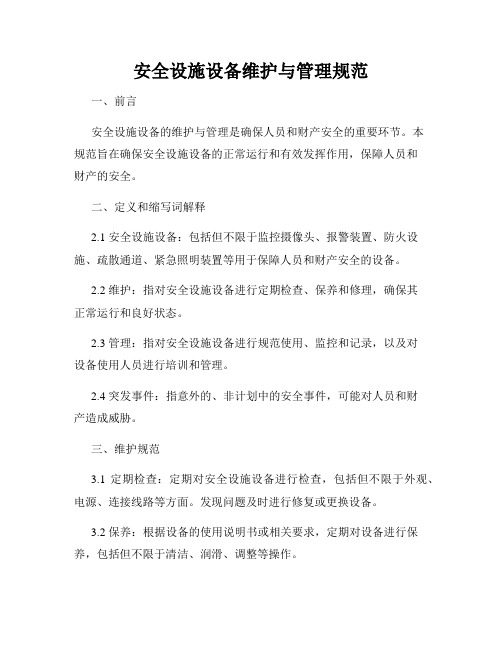 安全设施设备维护与管理规范

一、前言

安全设施设备的维护与管理是确保人员和财产安全的重要环节。本规范旨在确保安全设施设备的正常运行和有效发挥作用，保障人员和财产的安全。

二、定义和缩写词解释

2.1 安全设施设备：包括但不限于监控摄像头、报警装置、防火设施、疏散通道、紧急照明装置等用于保障人员和财产安全的设备。

2.2 维护：指对安全设施设备进行定期检查、保养和修理，确保其正常运行和良好状态。

2.3 管理：指对安全设施设备进行规范使用、监控和记录，以及对设备使用人员进行培训和管理。

2.4 突发事件：指意外的、非计划中的安全事件，可能对人员和财产造成威胁。

三、维护规范

3.1 定期检查：定期对安全设施设备进行检查，包括但不限于外观、电源、连接线路等方面。发现问题及时进行修复或更换设备。

3.2 保养：根据设备的使用说明书或相关要求，定期对设备进行保养，包括但不限于清洁、润滑、调整等操作。